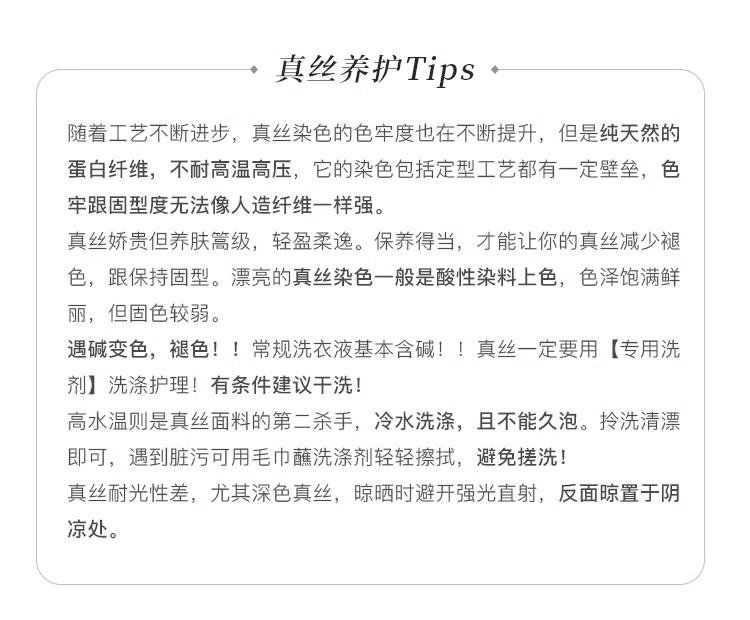 真丝养护Tips

随着工艺不断进步，真丝染色的色牢度也在不断提升，但是纯天然的蛋白纤维，不耐高温高压，它的染色包括定型工艺都有一定壁垒，色牢跟固型度无法像人造纤维一样强。

真丝娇贵但养肤篙级，轻盈柔逸。保养得当，才能让你的真丝减少褪色，跟保持固型。漂亮的真丝染色一般是酸性染料上色，色泽饱满鲜丽，但固色较弱。

遇碱变色，褪色！！常规洗衣液基本含碱！！真丝一定要用【专用洗剂】洗涤护理！有条件建议干洗！

高水温则是真丝面料的第二杀手，冷水洗涤，且不能久泡。拎洗清漂即可，遇到脏污可用毛巾蘸洗涤剂轻轻擦拭，避免搓洗！

真丝耐光性差，尤其深色真丝，晾晒时避开强光直射，反面晾置于阴凉处。